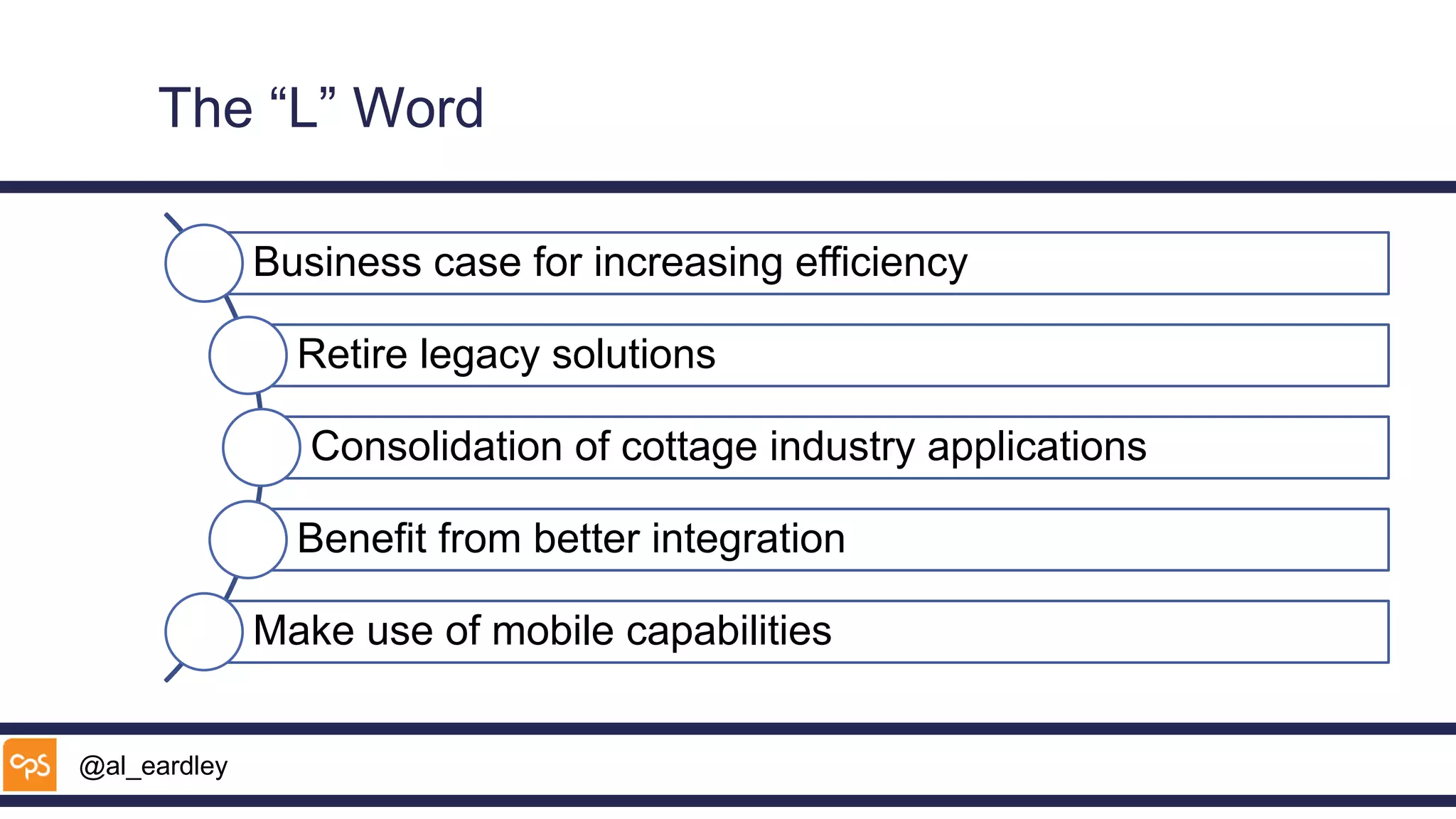 The “L” Word

Business case for increasing efficiency

Retire legacy solutions

Consolidation of cottage industry applications

Benefit from better integration

Make use of mobile capabilities

CPS

@al_eardley